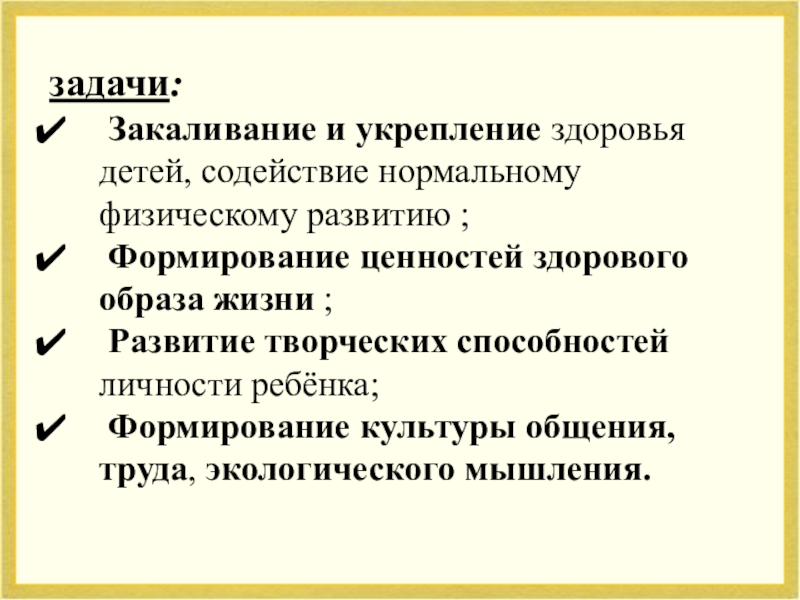 задачи:

✔ Закаливание и укрепление здоровья детей, содействие нормальному физическому развитию ;

✔ Формирование ценностей здорового образа жизни ;

✔ Развитие творческих способностей личности ребёнка;

✔ Формирование культуры общения, труда, экологического мышления.